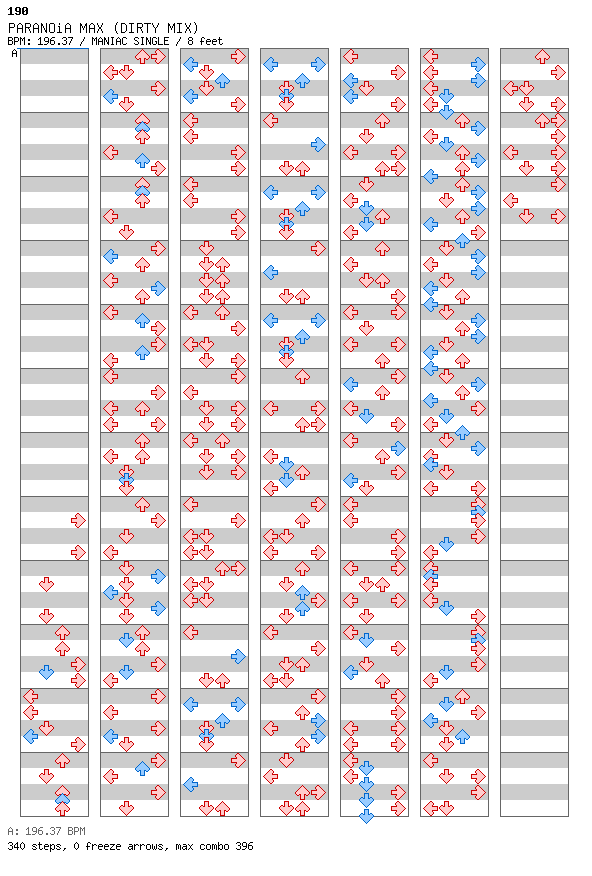 190
PARANOiA MAX (DIRTY MIX)
BPM: 196.37 / MANIAC SINGLE / 8 feet
A

A: 196.37 BPM
340 steps, 0 freeze arrows, max combo 396